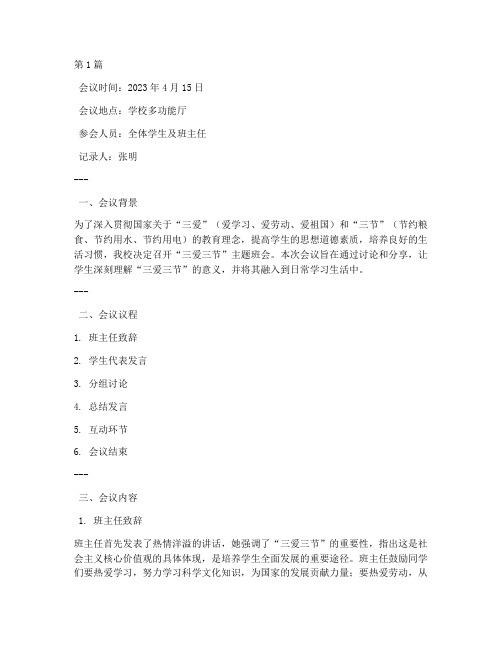 第1篇

会议时间：2023年4月15日

会议地点：学校多功能厅

参会人员：全体学生及班主任

记录人：张明

---

一、会议背景

为了深入贯彻国家关于“三爱”（爱学习、爱劳动、爱祖国）和“三节”（节约粮食、节约用水、节约用电）的教育理念，提高学生的思想道德素质，培养良好的生活习惯，我校决定召开“三爱三节”主题班会。本次会议旨在通过讨论和分享，让学生深刻理解“三爱三节”的意义，并将其融入到日常学习生活中。

---

二、会议议程

1. 班主任致辞

2. 学生代表发言

3. 分组讨论

4. 总结发言

5. 互动环节

6. 会议结束

---

三、会议内容

1. 班主任致辞

班主任首先发表了热情洋溢的讲话，她强调了“三爱三节”的重要性，指出这是社会主义核心价值观的具体体现，是培养学生全面发展的重要途径。班主任鼓励同学们要热爱学习，努力学习科学文化知识，为国家的发展贡献力量；要热爱劳动，从